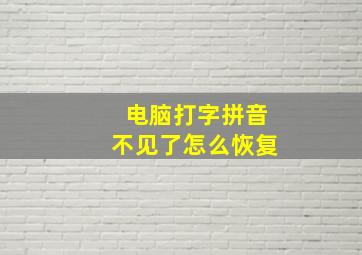 电脑打字拼音
不见了怎么恢复